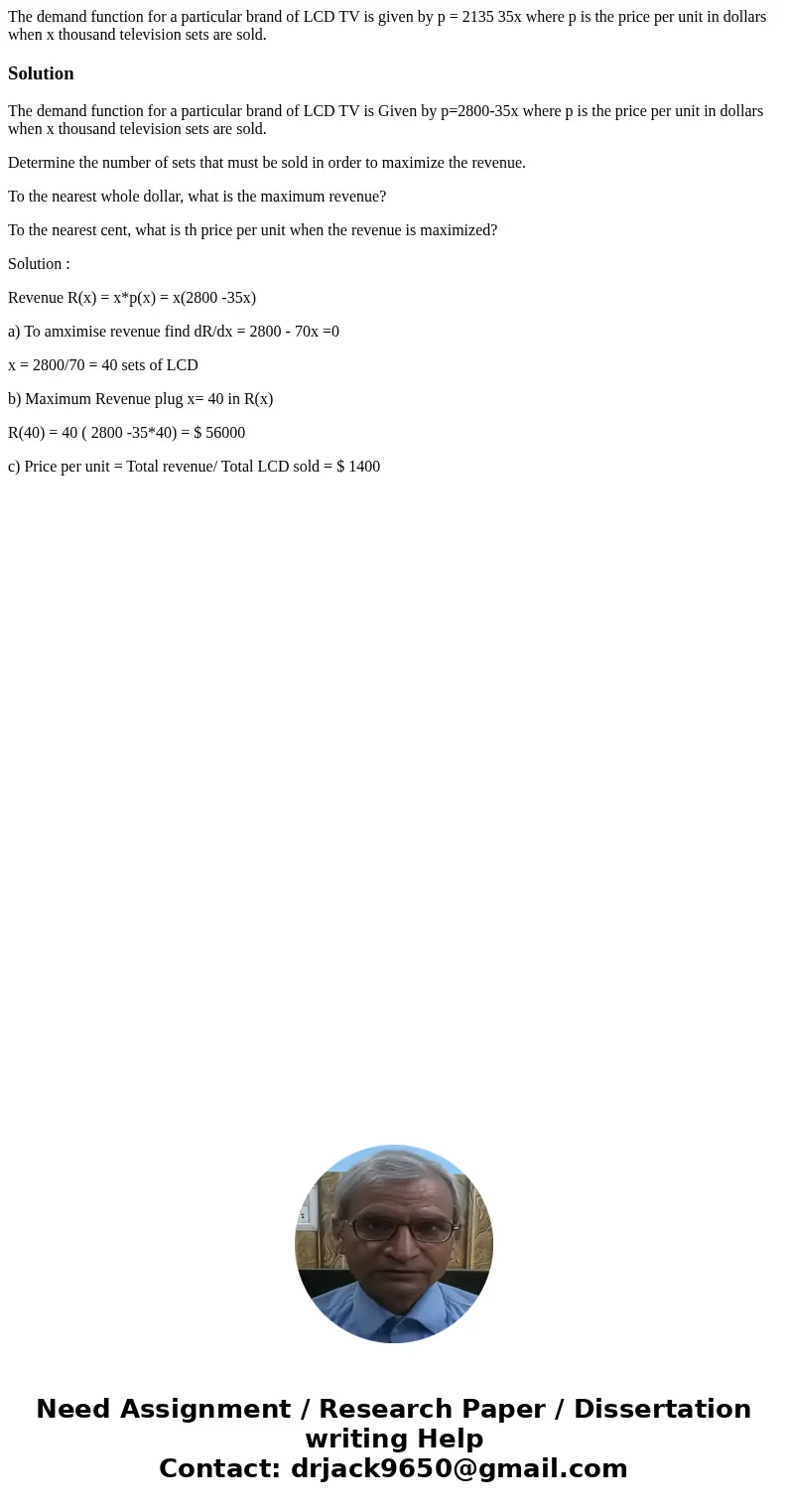 The demand function for a particular brand of LCD TV is given by p = 2135 35x where p is the price per unit in dollars when x thousand television sets are sold.

Solution

The demand function for a particular brand of LCD TV is Given by p=2800-35x where p is the price per unit in dollars when x thousand television sets are sold.

Determine the number of sets that must be sold in order to maximize the revenue.

To the nearest whole dollar, what is the maximum revenue?

To the nearest cent, what is th price per unit when the revenue is maximized?

Solution :

Revenue R(x) = x*p(x) = x(2800 -35x)

a) To amximise revenue find dR/dx = 2800 - 70x =0

x = 2800/70 = 40 sets of LCD

b) Maximum Revenue plug x= 40 in R(x)

R(40) = 40 ( 2800 -35*40) = $ 56000

c) Price per unit = Total revenue/ Total LCD sold = $ 1400

Need Assignment / Research Paper / Dissertation writing Help
Contact: drjack9650@gmail.com